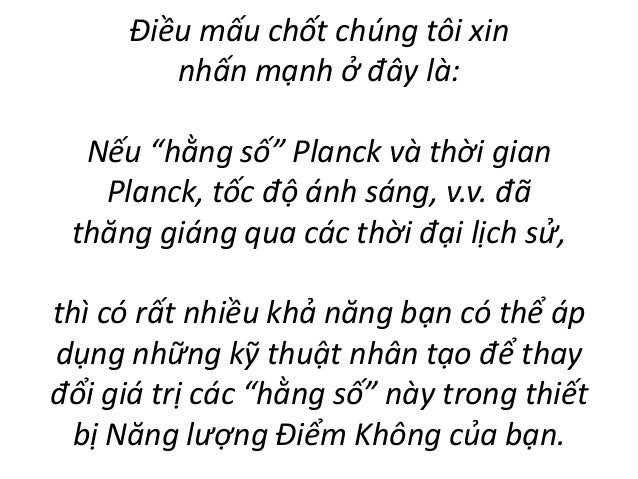 Điều mấu chốt chúng tôi xin nhấn mạnh ở đây là:

Nếu "hằng số" Planck và thời gian Planck, tốc độ ánh sáng, v.v. đã thăng giáng qua các thời đại lịch sử,

thì có rất nhiều khả năng bạn có thể áp dụng những kỹ thuật nhân tạo để thay đổi giá trị các "hằng số" này trong thiết bị Năng lượng Điểm Không của bạn.